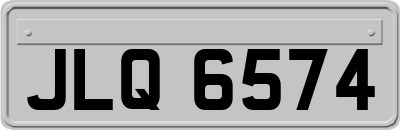 JLQ 6574